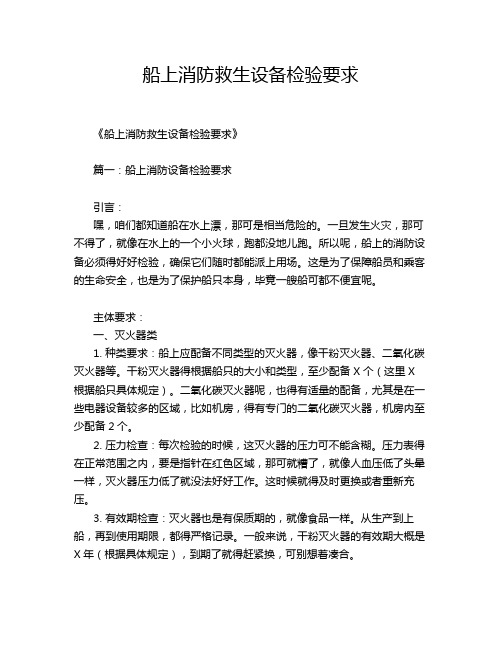 船上消防救生设备检验要求

《船上消防救生设备检验要求》

篇一：船上消防设备检验要求

引言：

嘿，咱们都知道船在水上漂，那可是相当危险的。一旦发生火灾，那可不得了，就像在水上的一个小火球，跑都没地儿跑。所以呢，船上的消防设备必须得好好检验，确保它们随时都能派上用场。这是为了保障船员和乘客的生命安全，也是为了保护船只本身，毕竟一艘船可都不便宜呢。

主体要求：

一、灭火器类

1. 种类要求：船上应配备不同类型的灭火器，像干粉灭火器、二氧化碳灭火器等。干粉灭火器得根据船只的大小和类型，至少配备 X 个（这里 X 根据船只具体规定）。二氧化碳灭火器呢，也得有适量的配备，尤其是在一些电器设备较多的区域，比如机房，得有专门的二氧化碳灭火器，机房内至少配备 2 个。

2. 压力检查：每次检验的时候，这灭火器的压力可不能含糊。压力表得在正常范围之内，要是指针在红色区域，那可就糟了，就像人血压低了头晕一样，灭火器压力低了就没法好好工作。这时候就得及时更换或者重新充压。

3. 有效期检查：灭火器也是有保质期的，就像食品一样。从生产到上船，再到使用期限，都得严格记录。一般来说，干粉灭火器的有效期大概是 X 年（根据具体规定），到期了就得赶紧换，可别想着凑合。